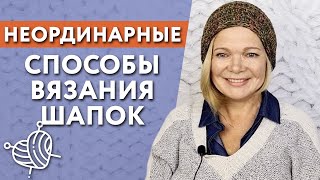 НЕОРДИНАРНЫЕ
СПОСОБЫ ВЯЗАНИЯ ШАПОК